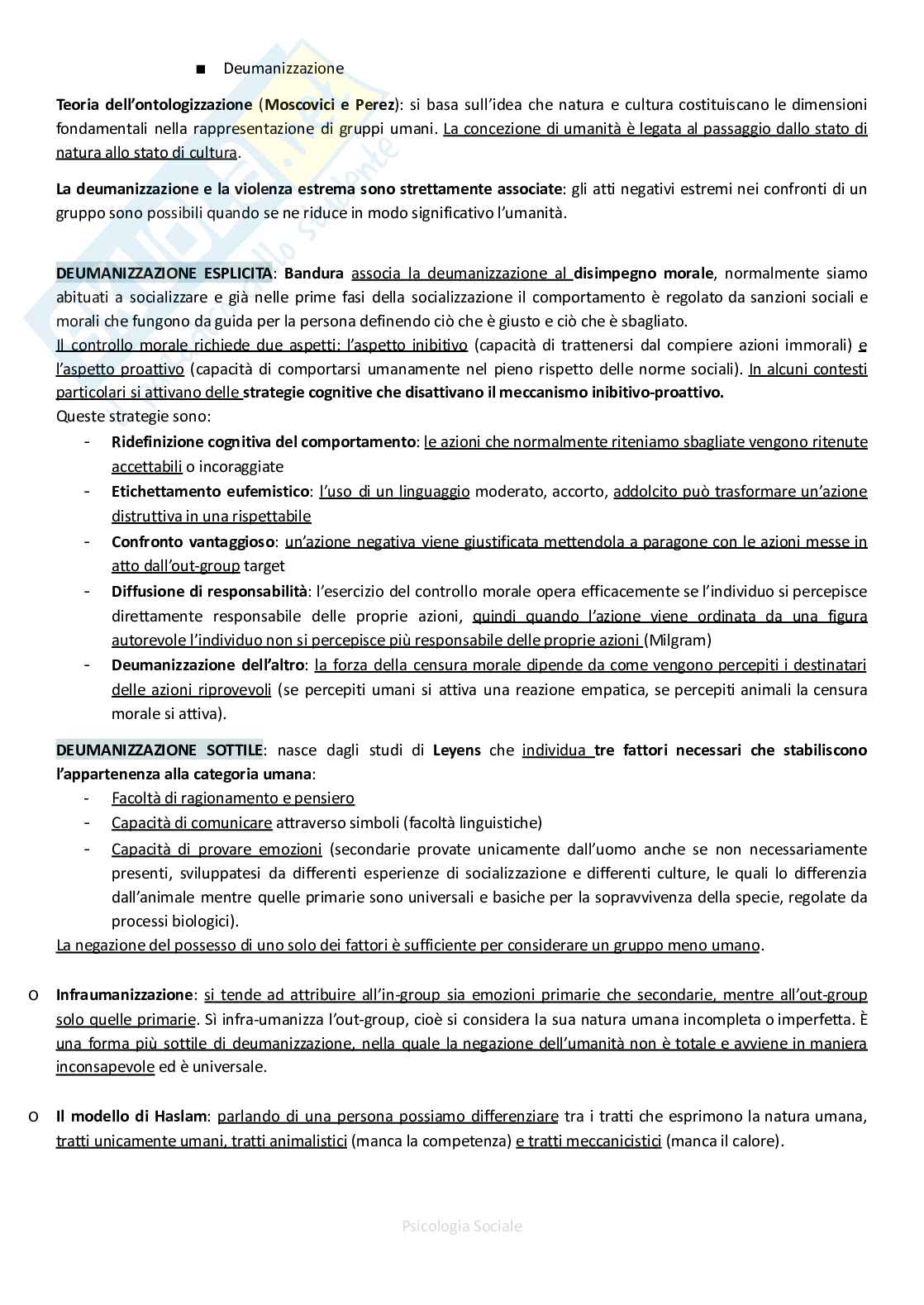 ■ Deumanizzazione

Teoria dell'ontologizzazione (Moscovici e Perez): si basa sull'idea che natura e cultura costituiscano le dimensioni fondamentali nella rappresentazione di gruppi umani. La concezione di umanità è legata al passaggio dallo stato di natura allo stato di cultura.

La deumanizzazione e la violenza estrema sono strettamente associate: gli atti negativi estremi nei confronti di un gruppo sono possibili quando se ne riduce in modo significativo l'umanità.

DEUMANIZZAZIONE ESPLICITA: Bandura associa la deumanizzazione al disimpegno morale, normalmente siamo abituati a socializzare e già nelle prime fasi della socializzazione il comportamento è regolato da sanzioni sociali e morali che fungono da guida per la persona definendo ciò che è giusto e ciò che è sbagliato.
Il controllo morale richiede due aspetti: l'aspetto inibitivo (capacità di trattenersi dal compiere azioni immorali) e l'aspetto proattivo (capacità di comportarsi umanamente nel pieno rispetto delle norme sociali). In alcuni contesti particolari si attivano delle strategie cognitive che disattivano il meccanismo inibitivo-proattivo.
Queste strategie sono:
- Ridefinizione cognitiva del comportamento: le azioni che normalmente riteniamo sbagliate vengono ritenute accettabili o incoraggiate
- Etichettamento eufemistico: l'uso di un linguaggio moderato, accorto, addolcito può trasformare un'azione distruttiva in una rispettabile
- Confronto vantaggioso: un'azione negativa viene giustificata mettendola a paragone con le azioni messe in atto dall'out-group target
- Diffusione di responsabilità: l'esercizio del controllo morale opera efficacemente se l'individuo si percepisce direttamente responsabile delle proprie azioni, quindi quando l'azione viene ordinata da una figura autorevole l'individuo non si percepisce più responsabile delle proprie azioni (Milgram)
- Deumanizzazione dell'altro: la forza della censura morale dipende da come vengono percepiti i destinatari delle azioni riprovevoli (se percepiti umani si attiva una reazione empatica, se percepiti animali la censura morale si attiva).

DEUMANIZZAZIONE SOTTILE: nasce dagli studi di Leyens che individua tre fattori necessari che stabiliscono l'appartenenza alla categoria umana:
- Facoltà di ragionamento e pensiero
- Capacità di comunicare attraverso simboli (facoltà linguistiche)
- Capacità di provare emozioni (secondarie provate unicamente dall'uomo anche se non necessariamente presenti, sviluppatesi da differenti esperienze di socializzazione e differenti culture, le quali lo differenzia dall'animale mentre quelle primarie sono universali e basiche per la sopravvivenza della specie, regolate da processi biologici).
La negazione del possesso di uno solo dei fattori è sufficiente per considerare un gruppo meno umano.

o Infraumanizzazione: si tende ad attribuire all'in-group sia emozioni primarie che secondarie, mentre all'out-group solo quelle primarie. Sì infra-umanizza l'out-group, cioè si considera la sua natura umana incompleta o imperfetta. È una forma più sottile di deumanizzazione, nella quale la negazione dell'umanità non è totale e avviene in maniera inconsapevole ed è universale.

o Il modello di Haslam: parlando di una persona possiamo differenziare tra i tratti che esprimono la natura umana, tratti unicamente umani, tratti animalistici (manca la competenza) e tratti meccanicistici (manca il calore).

Psicologia Sociale